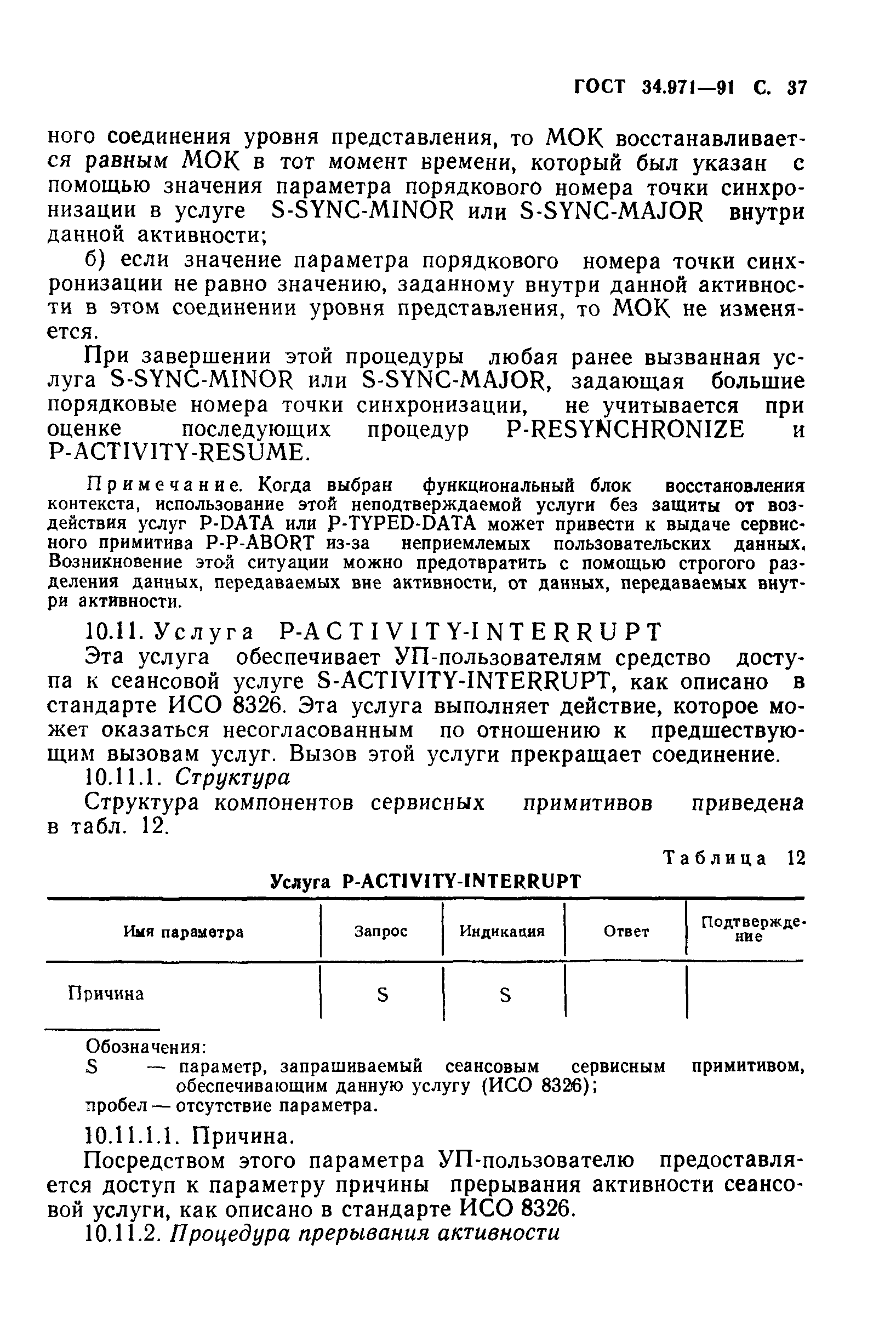 ГОСТ 34.971—91 С. 37

ного соединения уровня представления, то МОК восстанавливается равным МОК в тот момент времени, который был указан с помощью значения параметра порядкового номера точки синхронизации в услуге S-SYNC-MINOR или S-SYNC-MAJOR внутри данной активности;

б) если значение параметра порядкового номера точки синхронизации не равно значению, заданному внутри данной активности в этом соединении уровня представления, то МОК не изменяется.

При завершении этой процедуры любая ранее вызванная услуга S-SYNC-MINOR или S-SYNC-MAJOR, задающая большие порядковые номера точки синхронизации, не учитывается при оценке последующих процедур P-RESYNCHRONIZE и P-ACTIVITY-RESUME.

Примечание. Когда выбран функциональный блок восстановления контекста, использование этой неподтверждаемой услуги без защиты от воздействия услуг P-DATA или P-TYPED-DATA может привести к выдаче сервисного примитива P-P-ABORT из-за неприемлемых пользовательских данных. Возникновение этой ситуации можно предотвратить с помощью строгого разделения данных, передаваемых вне активности, от данных, передаваемых внутри активности.

10.11. Услуга P-ACTIVITY-INTERRUPT

Эта услуга обеспечивает УП-пользователям средство доступа к сеансовой услуге S-ACTIVITY-INTERRUPT, как описано в стандарте ИСО 8326. Эта услуга выполняет действие, которое может оказаться несогласованным по отношению к предшествующим вызовам услуг. Вызов этой услуги прекращает соединение.

10.11.1. Структура

Структура компонентов сервисных примитивов приведена в табл. 12.

Таблица 12

Услуга P-ACTIVITY-INTERRUPT

| Имя параметра | Запрос | Индикация | Ответ | Подтверждение |
|---|---|---|---|---|
| Причина | S | S | | |

Обозначения:
S — параметр, запрашиваемый сеансовым сервисным примитивом, обеспечивающим данную услугу (ИСО 8326);
пробел — отсутствие параметра.

10.11.1.1. Причина.

Посредством этого параметра УП-пользователю предоставляется доступ к параметру причины прерывания активности сеансовой услуги, как описано в стандарте ИСО 8326.

10.11.2. Процедура прерывания активности